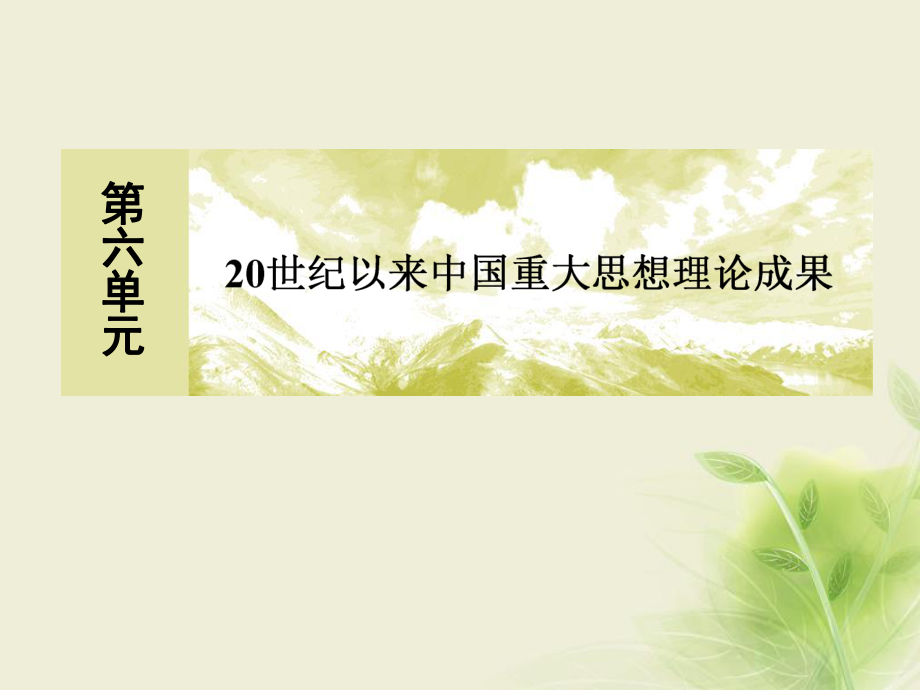 第六单元

20世纪以来中国重大思想理论成果